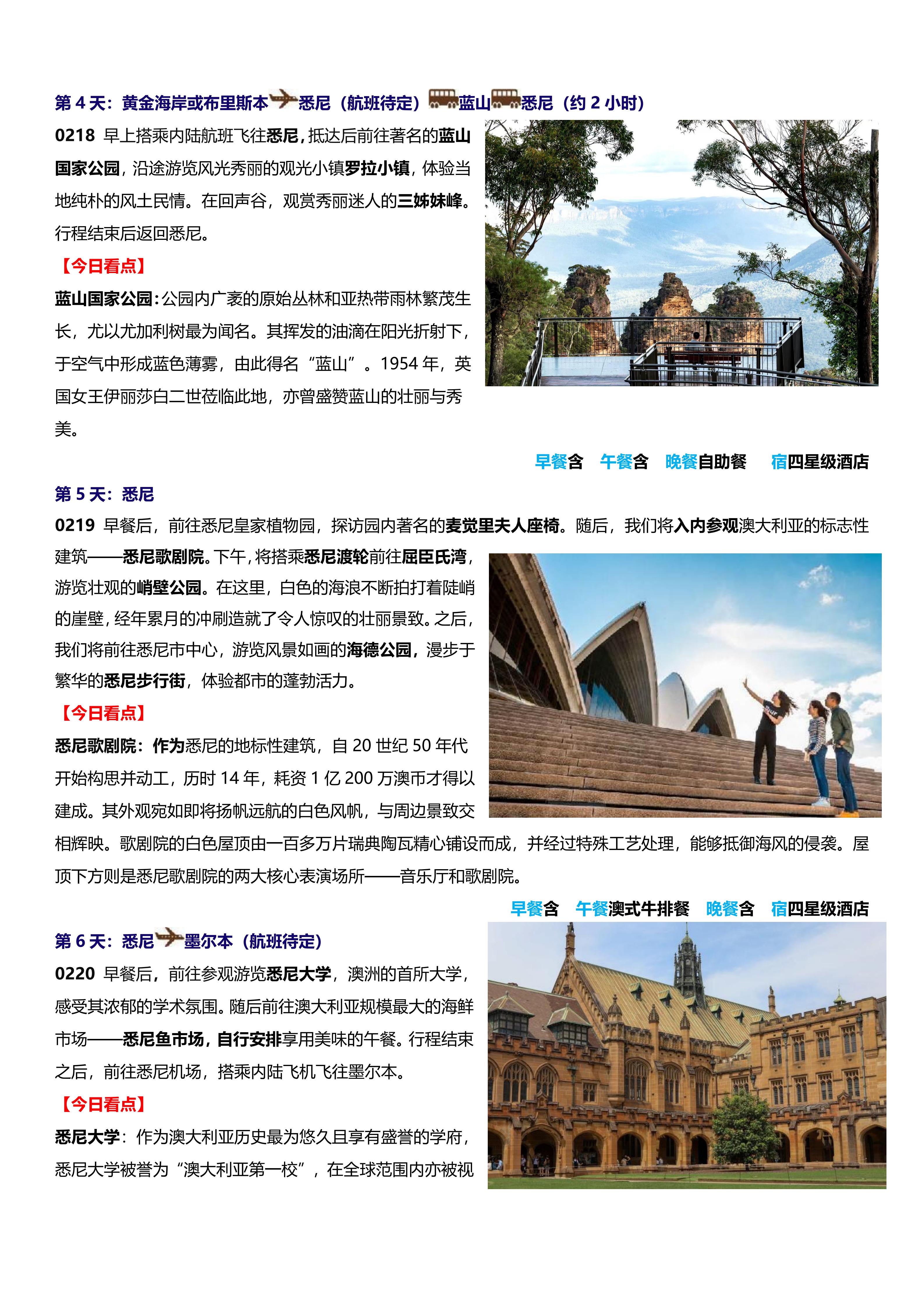 第 4 天：黄金海岸或布里斯本悉尼（航班待定）蓝山悉尼（约 2 小时）

0218 早上搭乘内陆航班飞往悉尼，抵达后前往著名的蓝山国家公园，沿途游览风光秀丽的观光小镇罗拉小镇，体验当地纯朴的风土民情。在回声谷，观赏秀丽迷人的三姊妹峰。行程结束后返回悉尼。

【今日看点】

蓝山国家公园：公园内广袤的原始丛林和亚热带雨林繁茂生长，尤以尤加利树最为闻名。其挥发的油滴在阳光折射下，于空气中形成蓝色薄雾，由此得名“蓝山”。1954 年，英国女王伊丽莎白二世莅临此地，亦曾盛赞蓝山的壮丽与秀美。

早餐含 午餐含 晚餐自助餐 宿四星级酒店

第 5 天：悉尼

0219 早餐后，前往悉尼皇家植物园，探访园内著名的麦觉里夫人座椅。随后，我们将入内参观澳大利亚的标志性建筑——悉尼歌剧院。下午，将搭乘悉尼渡轮前往屈臣氏湾，游览壮观的峭壁公园。在这里，白色的海浪不断拍打着陡峭的崖壁，经年累月的冲刷造就了令人惊叹的壮丽景致。之后，我们将前往悉尼市中心，游览风景如画的海德公园，漫步于繁华的悉尼步行街，体验都市的蓬勃活力。

【今日看点】

悉尼歌剧院：作为悉尼的地标性建筑，自 20 世纪 50 年代开始构思并动工，历时 14 年，耗资 1 亿 200 万澳币才得以建成。其外观宛如即将扬帆远航的白色风帆，与周边景致交相辉映。歌剧院的白色屋顶由一百多万片瑞典陶瓦精心铺设而成，并经过特殊工艺处理，能够抵御海风的侵袭。屋顶下方则是悉尼歌剧院的两大核心表演场所——音乐厅和歌剧院。

早餐含 午餐澳式牛排餐 晚餐含 宿四星级酒店

第 6 天：悉尼墨尔本（航班待定）

0220 早餐后，前往参观游览悉尼大学，澳洲的首所大学，感受其浓郁的学术氛围。随后前往澳大利亚规模最大的海鲜市场——悉尼鱼市场，自行安排享用美味的午餐。行程结束之后，前往悉尼机场，搭乘内陆飞机飞往墨尔本。

【今日看点】

悉尼大学：作为澳大利亚历史最为悠久且享有盛誉的学府，悉尼大学被誉为“澳大利亚第一校”，在全球范围内亦被视